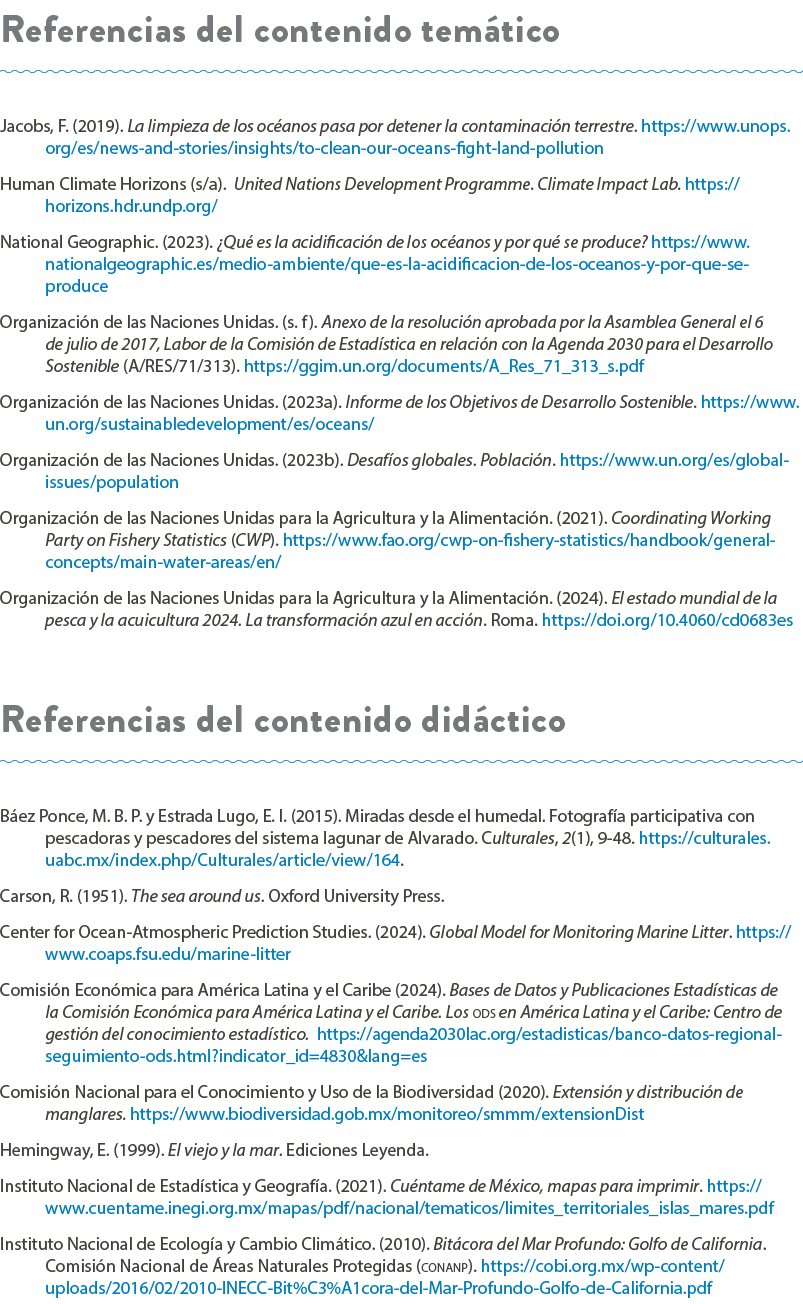 Referencias del contenido temático

Jacobs, F. (2019). La limpieza de los océanos pasa por detener la contaminación terrestre. https://www.unops.org/es/news-and-stories/insights/to-clean-our-oceans-fight-land-pollution

Human Climate Horizons (s/a). United Nations Development Programme. Climate Impact Lab. https://horizons.hdr.undp.org/

National Geographic. (2023). ¿Qué es la acidificación de los océanos y por qué se produce? https://www.nationalgeographic.es/medio-ambiente/que-es-la-acidificacion-de-los-oceanos-y-por-que-se-produce

Organización de las Naciones Unidas. (s. f). Anexo de la resolución aprobada por la Asamblea General el 6 de julio de 2017, Labor de la Comisión de Estadística en relación con la Agenda 2030 para el Desarrollo Sostenible (A/RES/71/313). https://ggim.un.org/documents/A_Res_71_313_s.pdf

Organización de las Naciones Unidas. (2023a). Informe de los Objetivos de Desarrollo Sostenible. https://www.un.org/sustainabledevelopment/es/oceans/

Organización de las Naciones Unidas. (2023b). Desafíos globales. Población. https://www.un.org/es/global-issues/population

Organización de las Naciones Unidas para la Agricultura y la Alimentación. (2021). Coordinating Working Party on Fishery Statistics (CWP). https://www.fao.org/cwp-on-fishery-statistics/handbook/general-concepts/main-water-areas/en/

Organización de las Naciones Unidas para la Agricultura y la Alimentación. (2024). El estado mundial de la pesca y la acuicultura 2024. La transformación azul en acción. Roma. https://doi.org/10.4060/cd0683es

Referencias del contenido didáctico

Báez Ponce, M. B. P. y Estrada Lugo, E. I. (2015). Miradas desde el humedal. Fotografía participativa con pescadoras y pescadores del sistema lagunar de Alvarado. Culturales, 2(1), 9-48. https://culturales.uabc.mx/index.php/Culturales/article/view/164.

Carson, R. (1951). The sea around us. Oxford University Press.

Center for Ocean-Atmospheric Prediction Studies. (2024). Global Model for Monitoring Marine Litter. https://www.coaps.fsu.edu/marine-litter

Comisión Económica para América Latina y el Caribe (2024). Bases de Datos y Publicaciones Estadísticas de la Comisión Económica para América Latina y el Caribe. Los ODS en América Latina y el Caribe: Centro de gestión del conocimiento estadístico. https://agenda2030lac.org/estadisticas/banco-datos-regional-seguimiento-ods.html?indicator_id=4830&lang=es

Comisión Nacional para el Conocimiento y Uso de la Biodiversidad (2020). Extensión y distribución de manglares. https://www.biodiversidad.gob.mx/monitoreo/smmm/extensionDist

Hemingway, E. (1999). El viejo y la mar. Ediciones Leyenda.

Instituto Nacional de Estadística y Geografía. (2021). Cuéntame de México, mapas para imprimir. https://www.cuentame.inegi.org.mx/mapas/pdf/nacional/tematicos/limites_territoriales_islas_mares.pdf

Instituto Nacional de Ecología y Cambio Climático. (2010). Bitácora del Mar Profundo: Golfo de California. Comisión Nacional de Áreas Naturales Protegidas (CONANP). https://cobi.org.mx/wp-content/uploads/2016/02/2010-INECC-Bit%C3%A1cora-del-Mar-Profundo-Golfo-de-California.pdf